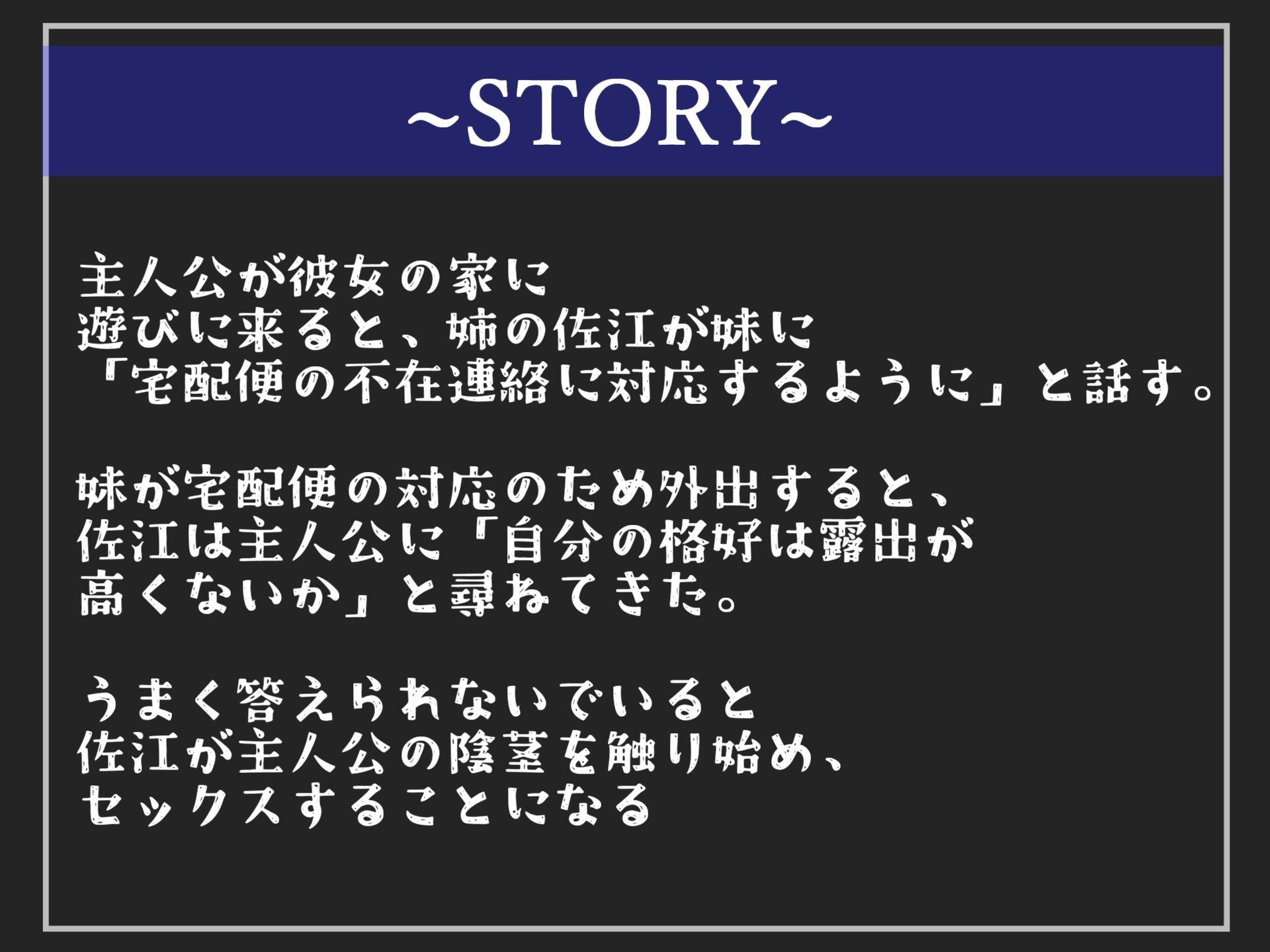 ~STORY~

主人公が彼女の家に
遊びに来ると、姉の佐江が妹に
「宅配便の不在連絡に対応するように」と話す。

妹が宅配便の対応のため外出すると、
佐江は主人公に「自分の格好は露出が
高くないか」と尋ねてきた。

うまく答えられないでいると
佐江が主人公の陰茎を触り始め、
セックスすることになる